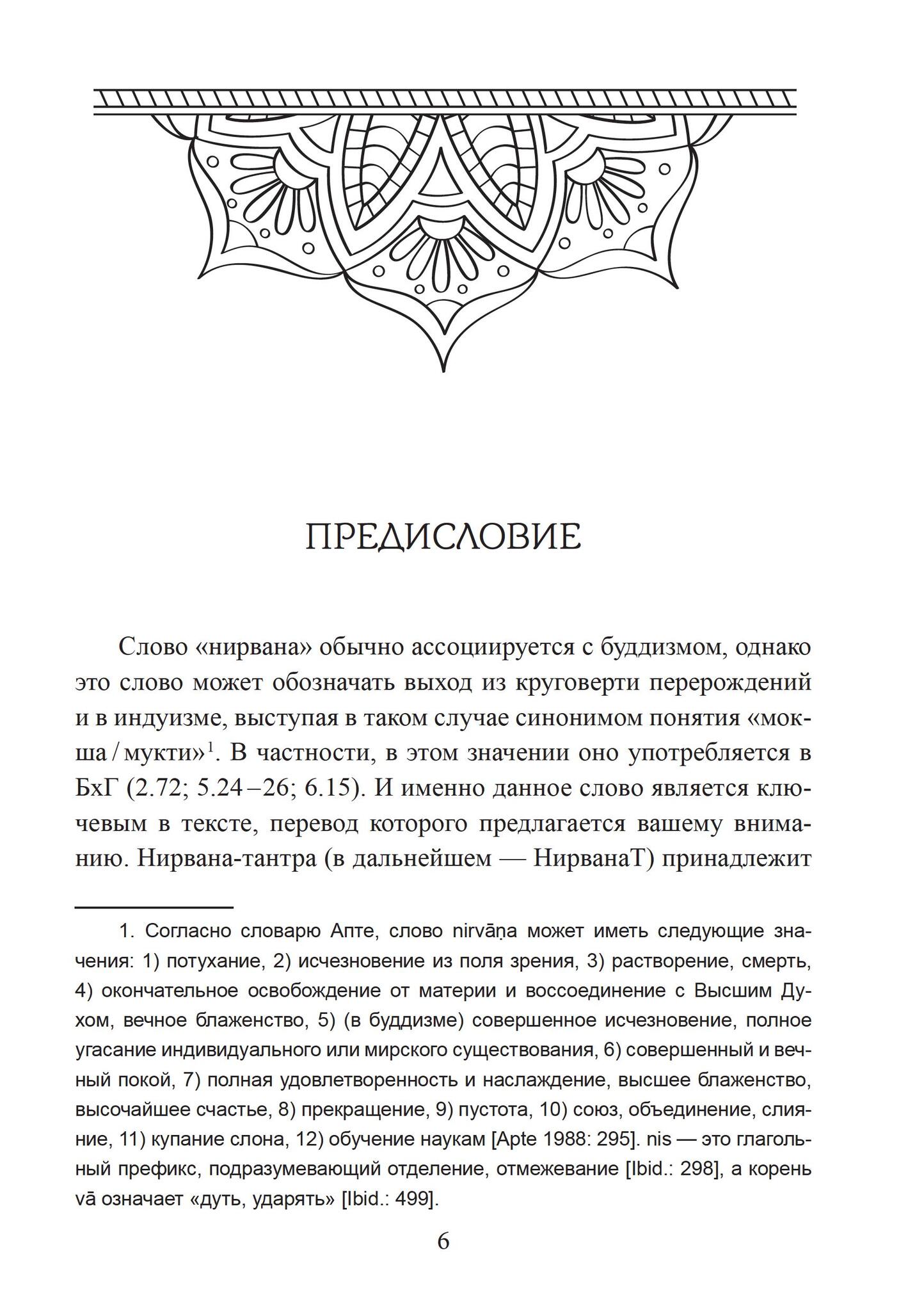 ПРЕДИСЛОВИЕ

Слово «нирвана» обычно ассоциируется с буддизмом, однако это слово может обозначать выход из круговерти перерождений и в индуизме, выступая в таком случае синонимом понятия «мокша / мукти»$^1$. В частности, в этом значении оно употребляется в БхГ (2.72; 5.24–26; 6.15). И именно данное слово является ключевым в тексте, перевод которого предлагается вашему вниманию. Нирвана-тантра (в дальнейшем — НирванаТ) принадлежит

1. Согласно словарю Апте, слово nirvāṇa может иметь следующие значения: 1) потухание, 2) исчезновение из поля зрения, 3) растворение, смерть, 4) окончательное освобождение от материи и воссоединение с Высшим Духом, вечное блаженство, 5) (в буддизме) совершенное исчезновение, полное угасание индивидуального или мирского существования, 6) совершенный и вечный покой, 7) полная удовлетворенность и наслаждение, высшее блаженство, высочайшее счастье, 8) прекращение, 9) пустота, 10) союз, объединение, слияние, 11) купание слона, 12) обучение наукам [Apte 1988: 295]. nis — это глагольный префикс, подразумевающий отделение, отмежевание [Ibid.: 298], а корень vā означает «дуть, ударять» [Ibid.: 499].

6